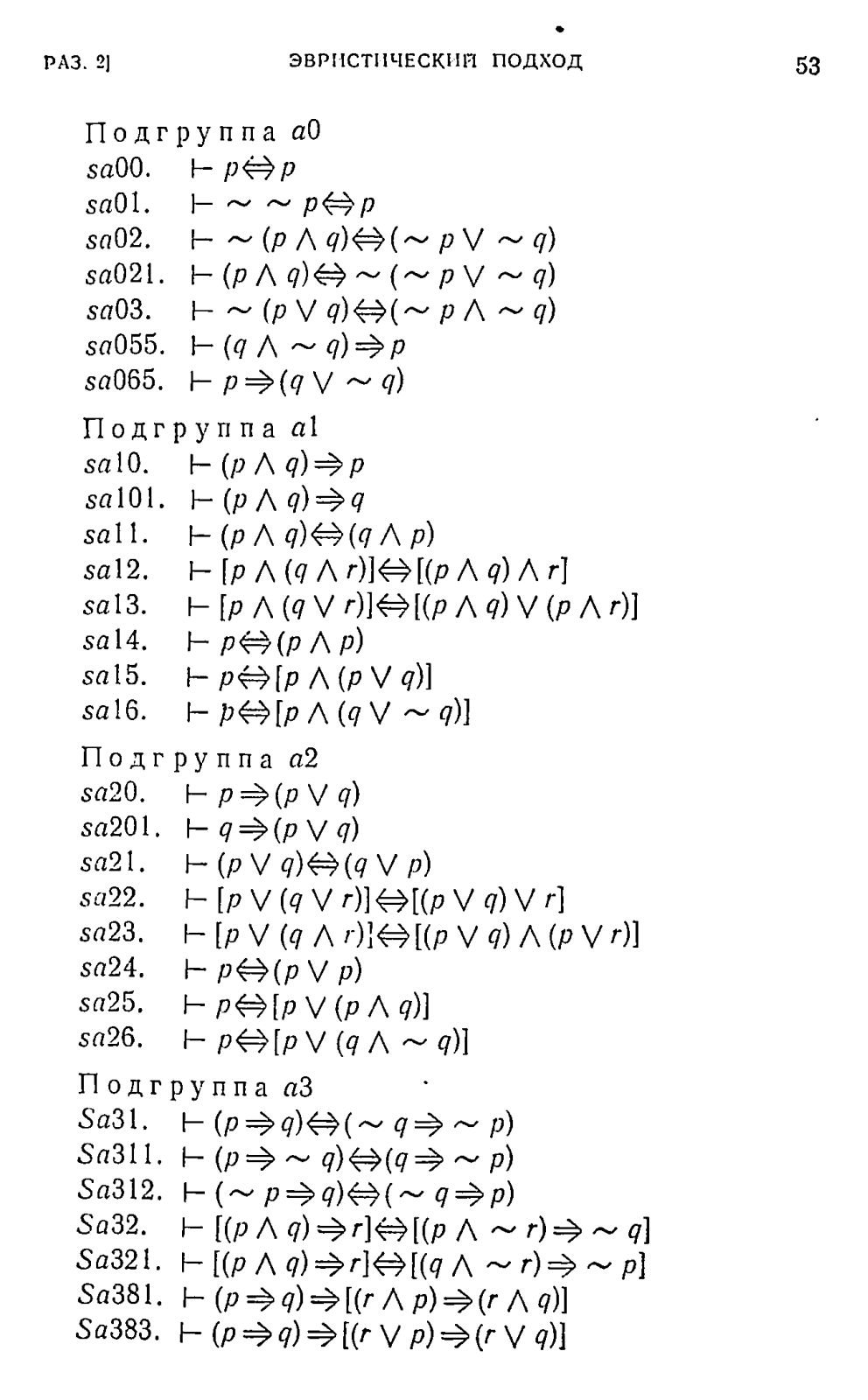 РАЗ. 2] ЭВРИСТИЧЕСКИЙ ПОДХОД 53

Подгруппа $a0$
$sa00.$ $\vdash p \Leftrightarrow p$
$sa01.$ $\vdash \sim \sim p \Leftrightarrow p$
$sa02.$ $\vdash \sim (p \wedge q) \Leftrightarrow (\sim p \vee \sim q)$
$sa021.$ $\vdash (p \wedge q) \Leftrightarrow \sim (\sim p \vee \sim q)$
$sa03.$ $\vdash \sim (p \vee q) \Leftrightarrow (\sim p \wedge \sim q)$
$sa055.$ $\vdash (q \wedge \sim q) \Rightarrow p$
$sa065.$ $\vdash p \Rightarrow (q \vee \sim q)$

Подгруппа $a1$
$sa10.$ $\vdash (p \wedge q) \Rightarrow p$
$sa101.$ $\vdash (p \wedge q) \Rightarrow q$
$sa11.$ $\vdash (p \wedge q) \Leftrightarrow (q \wedge p)$
$sa12.$ $\vdash [p \wedge (q \wedge r)] \Leftrightarrow [(p \wedge q) \wedge r]$
$sa13.$ $\vdash [p \wedge (q \vee r)] \Leftrightarrow [(p \wedge q) \vee (p \wedge r)]$
$sa14.$ $\vdash p \Leftrightarrow (p \wedge p)$
$sa15.$ $\vdash p \Leftrightarrow [p \wedge (p \vee q)]$
$sa16.$ $\vdash p \Leftrightarrow [p \wedge (q \vee \sim q)]$

Подгруппа $a2$
$sa20.$ $\vdash p \Rightarrow (p \vee q)$
$sa201.$ $\vdash q \Rightarrow (p \vee q)$
$sa21.$ $\vdash (p \vee q) \Leftrightarrow (q \vee p)$
$sa22.$ $\vdash [p \vee (q \vee r)] \Leftrightarrow [(p \vee q) \vee r]$
$sa23.$ $\vdash [p \vee (q \wedge r)] \Leftrightarrow [(p \vee q) \wedge (p \vee r)]$
$sa24.$ $\vdash p \Leftrightarrow (p \vee p)$
$sa25.$ $\vdash p \Leftrightarrow [p \vee (p \wedge q)]$
$sa26.$ $\vdash p \Leftrightarrow [p \vee (q \wedge \sim q)]$

Подгруппа $a3$
$Sa31.$ $\vdash (p \Rightarrow q) \Leftrightarrow (\sim q \Rightarrow \sim p)$
$Sa311.$ $\vdash (p \Rightarrow \sim q) \Leftrightarrow (q \Rightarrow \sim p)$
$Sa312.$ $\vdash (\sim p \Rightarrow q) \Leftrightarrow (\sim q \Rightarrow p)$
$Sa32.$ $\vdash [(p \wedge q) \Rightarrow r] \Leftrightarrow [(p \wedge \sim r) \Rightarrow \sim q]$
$Sa321.$ $\vdash [(p \wedge q) \Rightarrow r] \Leftrightarrow [(q \wedge \sim r) \Rightarrow \sim p]$
$Sa381.$ $\vdash (p \Rightarrow q) \Rightarrow [(r \wedge p) \Rightarrow (r \wedge q)]$
$Sa383.$ $\vdash (p \Rightarrow q) \Rightarrow [(r \vee p) \Rightarrow (r \vee q)]$